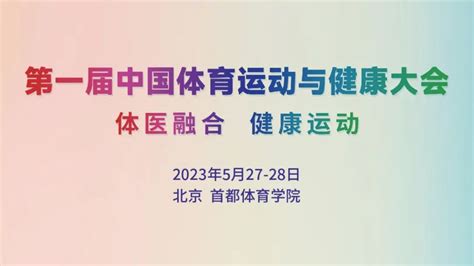 第一届中国体育运动与健康大会

体医融合　健康运动

2023年5月27-28日
北京　首都体育学院